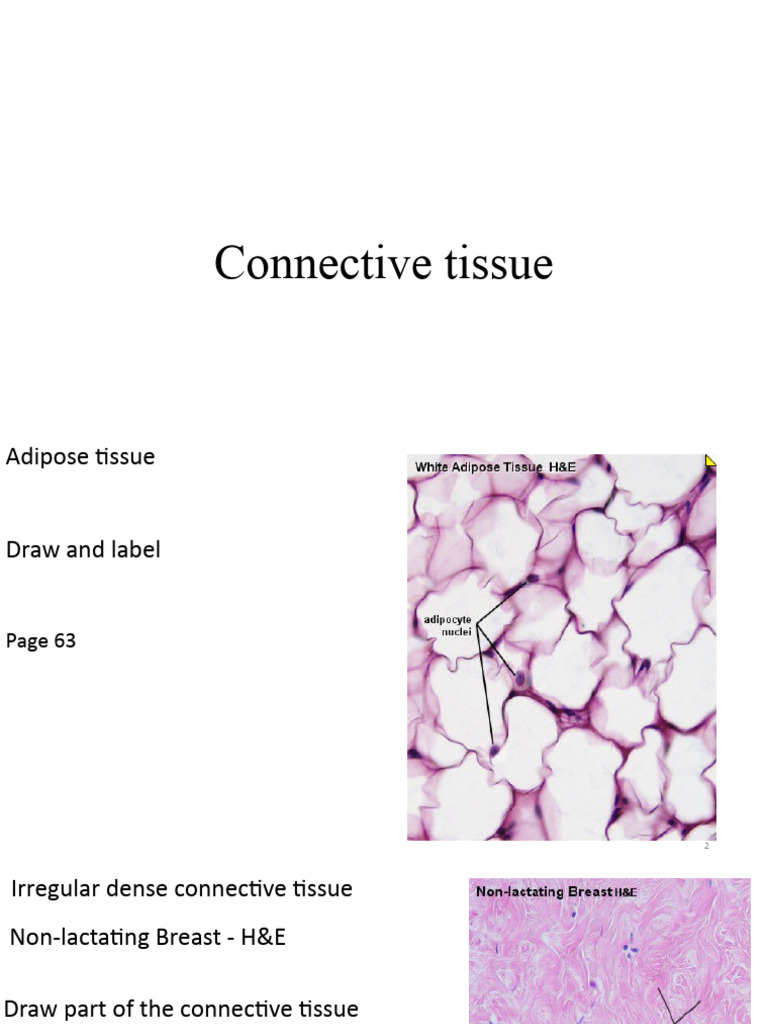 Connective tissue

Adipose tissue

Draw and label

Page 63

White Adipose Tissue H&E

adipocyte nuclei

2

Irregular dense connective tissue

Non-lactating Breast - H&E

Draw part of the connective tissue

Non-lactating Breast H&E